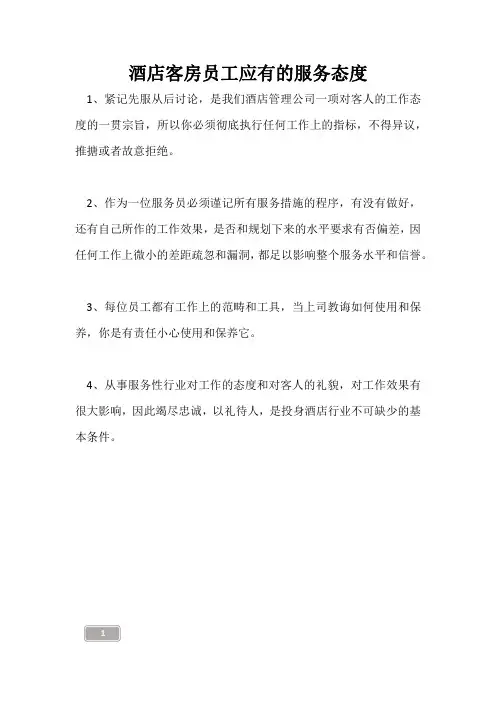 酒店客房员工应有的服务态度

1、紧记先服从后讨论，是我们酒店管理公司一项对客人的工作态度的一贯宗旨，所以你必须彻底执行任何工作上的指标，不得异议，推搪或者故意拒绝。

2、作为一位服务员必须谨记所有服务措施的程序，有没有做好，还有自己所作的工作效果，是否和规划下来的水平要求有否偏差，因任何工作上微小的差距疏忽和漏洞，都足以影响整个服务水平和信誉。

3、每位员工都有工作上的范畴和工具，当上司教诲如何使用和保养，你是有责任小心使用和保养它。

4、从事服务性行业对工作的态度和对客人的礼貌，对工作效果有很大影响，因此竭尽忠诚，以礼待人，是投身酒店行业不可缺少的基本条件。

1